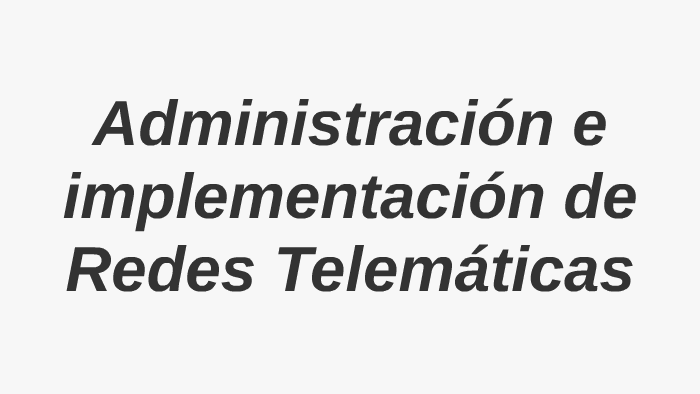 Administración e implementación de Redes Telemáticas